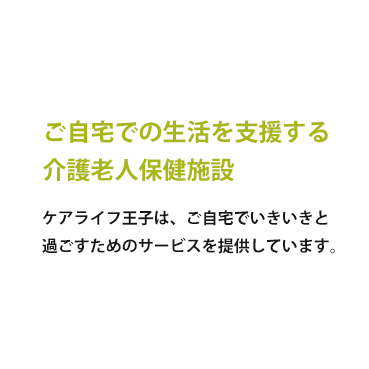 ご自宅での生活を支援する
介護老人保健施設

ケアライフ王子は、ご自宅でいきいきと過ごすためのサービスを提供しています。